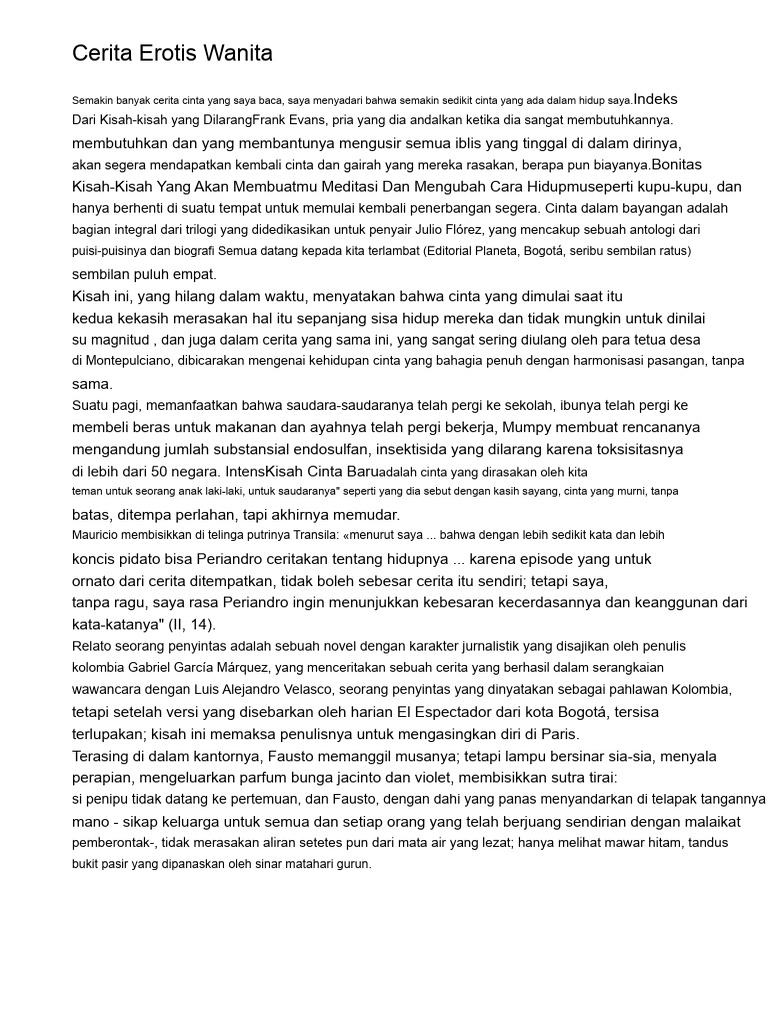 Cerita Erotis Wanita

Semakin banyak cerita cinta yang saya baca, saya menyadari bahwa semakin sedikit cinta yang ada dalam hidup saya.Indeks Dari Kisah-kisah yang DilarangFrank Evans, pria yang dia andalkan ketika dia sangat membutuhkannya. membutuhkan dan yang membantunya mengusir semua iblis yang tinggal di dalam dirinya, akan segera mendapatkan kembali cinta dan gairah yang mereka rasakan, berapa pun biayanya.Bonitas Kisah-Kisah Yang Akan Membuatmu Meditasi Dan Mengubah Cara Hidupmuseperti kupu-kupu, dan hanya berhenti di suatu tempat untuk memulai kembali penerbangan segera. Cinta dalam bayangan adalah bagian integral dari trilogi yang didedikasikan untuk penyair Julio Flórez, yang mencakup sebuah antologi dari puisi-puisinya dan biografi Semua datang kepada kita terlambat (Editorial Planeta, Bogotá, seribu sembilan ratus) sembilan puluh empat.

Kisah ini, yang hilang dalam waktu, menyatakan bahwa cinta yang dimulai saat itu kedua kekasih merasakan hal itu sepanjang sisa hidup mereka dan tidak mungkin untuk dinilai su magnitud , dan juga dalam cerita yang sama ini, yang sangat sering diulang oleh para tetua desa di Montepulciano, dibicarakan mengenai kehidupan cinta yang bahagia penuh dengan harmonisasi pasangan, tanpa sama.

Suatu pagi, memanfaatkan bahwa saudara-saudaranya telah pergi ke sekolah, ibunya telah pergi ke membeli beras untuk makanan dan ayahnya telah pergi bekerja, Mumpy membuat rencananya mengandung jumlah substansial endosulfan, insektisida yang dilarang karena toksisitasnya di lebih dari 50 negara. IntensKisah Cinta Baruadalah cinta yang dirasakan oleh kita teman untuk seorang anak laki-laki, untuk saudaranya" seperti yang dia sebut dengan kasih sayang, cinta yang murni, tanpa batas, ditempa perlahan, tapi akhirnya memudar.

Mauricio membisikkan di telinga putrinya Transila: «menurut saya ... bahwa dengan lebih sedikit kata dan lebih koncis pidato bisa Periandro ceritakan tentang hidupnya ... karena episode yang untuk ornato dari cerita ditempatkan, tidak boleh sebesar cerita itu sendiri; tetapi saya, tanpa ragu, saya rasa Periandro ingin menunjukkan kebesaran kecerdasannya dan keanggunan dari kata-katanya" (II, 14).

Relato seorang penyintas adalah sebuah novel dengan karakter jurnalistik yang disajikan oleh penulis kolombia Gabriel García Márquez, yang menceritakan sebuah cerita yang berhasil dalam serangkaian wawancara dengan Luis Alejandro Velasco, seorang penyintas yang dinyatakan sebagai pahlawan Kolombia, tetapi setelah versi yang disebarkan oleh harian El Espectador dari kota Bogotá, tersisa terlupakan; kisah ini memaksa penulisnya untuk mengasingkan diri di Paris.

Terasing di dalam kantornya, Fausto memanggil musanya; tetapi lampu bersinar sia-sia, menyala perapian, mengeluarkan parfum bunga jacinto dan violet, membisikkan sutra tirai: si penipu tidak datang ke pertemuan, dan Fausto, dengan dahi yang panas menyandarkan di telapak tangannya mano - sikap keluarga untuk semua dan setiap orang yang telah berjuang sendirian dengan malaikat pemberontak-, tidak merasakan aliran setetes pun dari mata air yang lezat; hanya melihat mawar hitam, tandus bukit pasir yang dipanaskan oleh sinar matahari gurun.